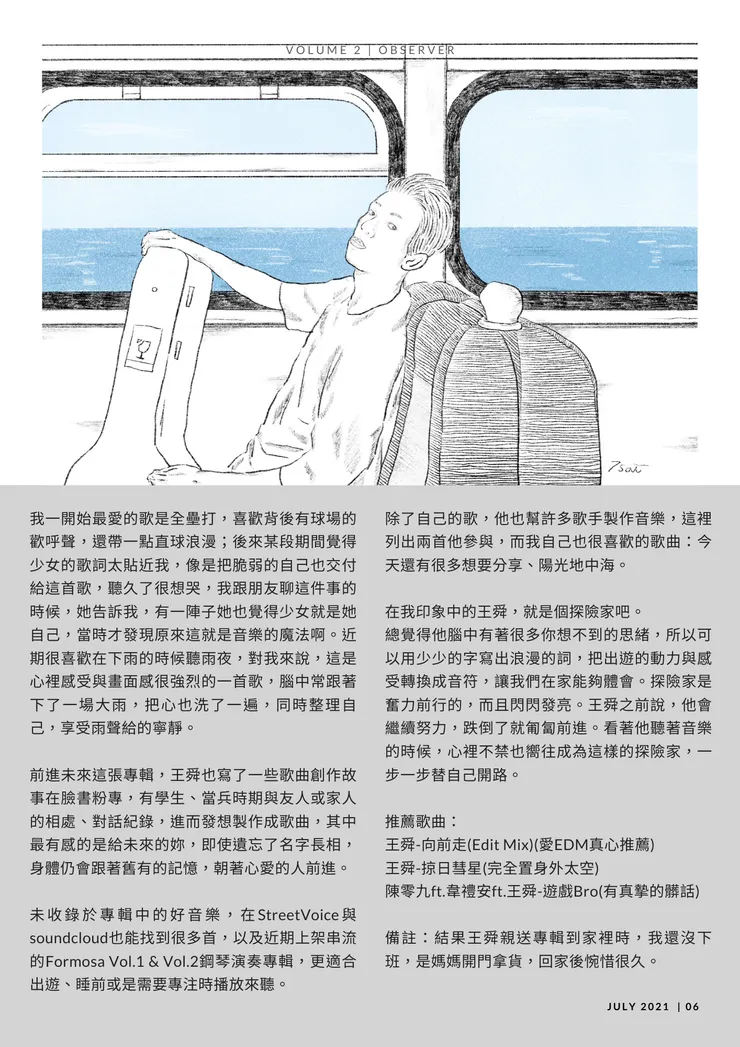 VOLUME 2 | OBSERVER

Tsai

我一開始最愛的歌是全壘打，喜歡背後有球場的歡呼聲，還帶一點直球浪漫；後來某段期間覺得少女的歌詞太貼近我，像是把脆弱的自己也交付給這首歌，聽久了很想哭，我跟朋友聊這件事的時候，她告訴我，有一陣子她也覺得少女就是她自己，當時才發現原來這就是音樂的魔法啊。近期很喜歡在下雨的時候聽雨夜，對我來說，這是心裡感受與畫面感很強烈的一首歌，腦中常跟著下了一場大雨，把心也洗了一遍，同時整理自己，享受雨聲給的寧靜。

前進未來這張專輯，王舜也寫了一些歌曲創作故事在臉書粉專，有學生、當兵時期與友人或家人的相處、對話紀錄，進而發想製作成歌曲，其中最有感的是給未來的妳，即使遺忘了名字長相，身體仍會跟著舊有的記憶，朝著心愛的人前進。

未收錄於專輯中的好音樂，在StreetVoice與soundcloud也能找到很多首，以及近期上架串流的Formosa Vol.1 & Vol.2鋼琴演奏專輯，更適合出遊、睡前或是需要專注時播放來聽。

除了自己的歌，他也幫許多歌手製作音樂，這裡列出兩首他參與，而我自己也很喜歡的歌曲：今天還有很多想要分享、陽光地中海。

在我印象中的王舜，就是個探險家吧。
總覺得他腦中有著很多你想不到的思緒，所以可以用少少的字寫出浪漫的詞，把出遊的動力與感受轉換成音符，讓我們在家能夠體會。探險家是奮力前行的，而且閃閃發亮。王舜之前說，他會繼續努力，跌倒了就匍匐前進。看著他聽著音樂的時候，心裡不禁也嚮往成為這樣的探險家，一步一步替自己開路。

推薦歌曲：
王舜-向前走(Edit Mix)(愛EDM真心推薦)
王舜-掠日彗星(完全置身外太空)
陳零九ft.韋禮安ft.王舜-遊戲Bro(有真摯的髒話)

備註：結果王舜親送專輯到家裡時，我還沒下班，是媽媽開門拿貨，回家後惋惜很久。

JULY 2021 | 06